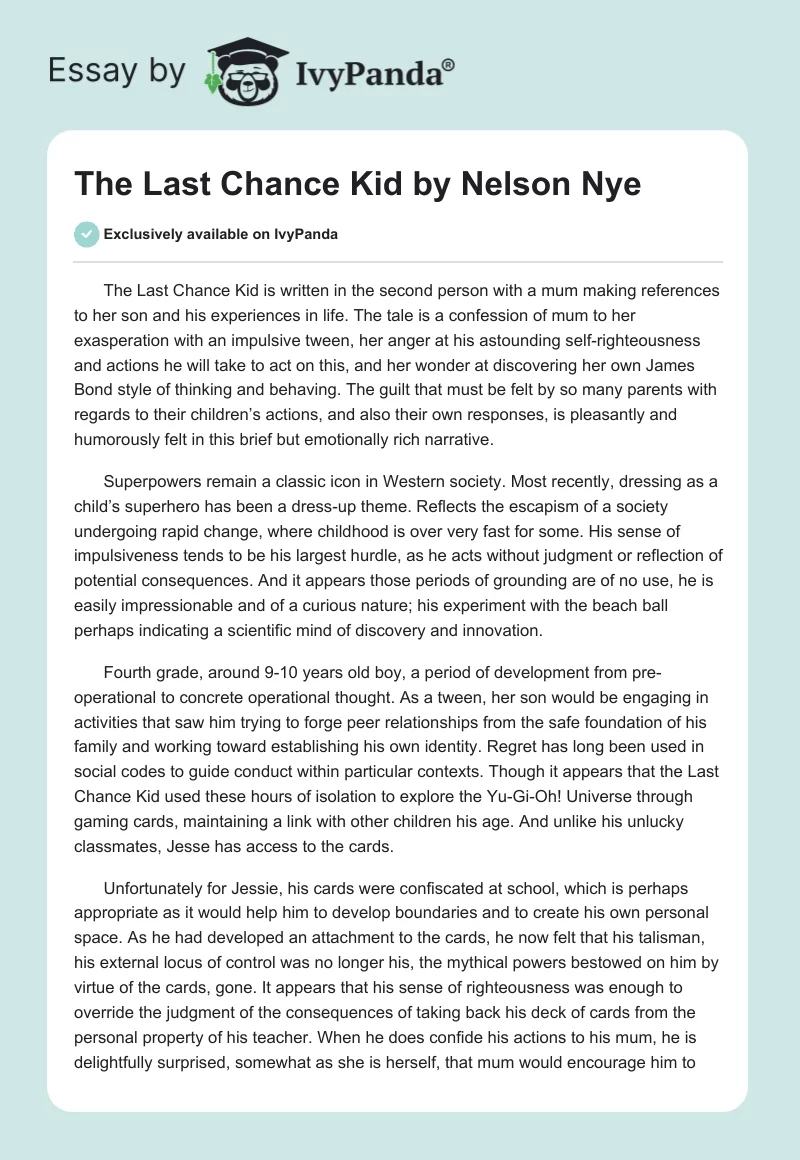 Essay by IvyPanda®

The Last Chance Kid by Nelson Nye

Exclusively available on IvyPanda

The Last Chance Kid is written in the second person with a mum making references to her son and his experiences in life. The tale is a confession of mum to her exasperation with an impulsive tween, her anger at his astounding self-righteousness and actions he will take to act on this, and her wonder at discovering her own James Bond style of thinking and behaving. The guilt that must be felt by so many parents with regards to their children's actions, and also their own responses, is pleasantly and humorously felt in this brief but emotionally rich narrative.

Superpowers remain a classic icon in Western society. Most recently, dressing as a child's superhero has been a dress-up theme. Reflects the escapism of a society undergoing rapid change, where childhood is over very fast for some. His sense of impulsiveness tends to be his largest hurdle, as he acts without judgment or reflection of potential consequences. And it appears those periods of grounding are of no use, he is easily impressionable and of a curious nature; his experiment with the beach ball perhaps indicating a scientific mind of discovery and innovation.

Fourth grade, around 9-10 years old boy, a period of development from pre-operational to concrete operational thought. As a tween, her son would be engaging in activities that saw him trying to forge peer relationships from the safe foundation of his family and working toward establishing his own identity. Regret has long been used in social codes to guide conduct within particular contexts. Though it appears that the Last Chance Kid used these hours of isolation to explore the Yu-Gi-Oh! Universe through gaming cards, maintaining a link with other children his age. And unlike his unlucky classmates, Jesse has access to the cards.

Unfortunately for Jessie, his cards were confiscated at school, which is perhaps appropriate as it would help him to develop boundaries and to create his own personal space. As he had developed an attachment to the cards, he now felt that his talisman, his external locus of control was no longer his, the mythical powers bestowed on him by virtue of the cards, gone. It appears that his sense of righteousness was enough to override the judgment of the consequences of taking back his deck of cards from the personal property of his teacher. When he does confide his actions to his mum, he is delightfully surprised, somewhat as she is herself, that mum would encourage him to